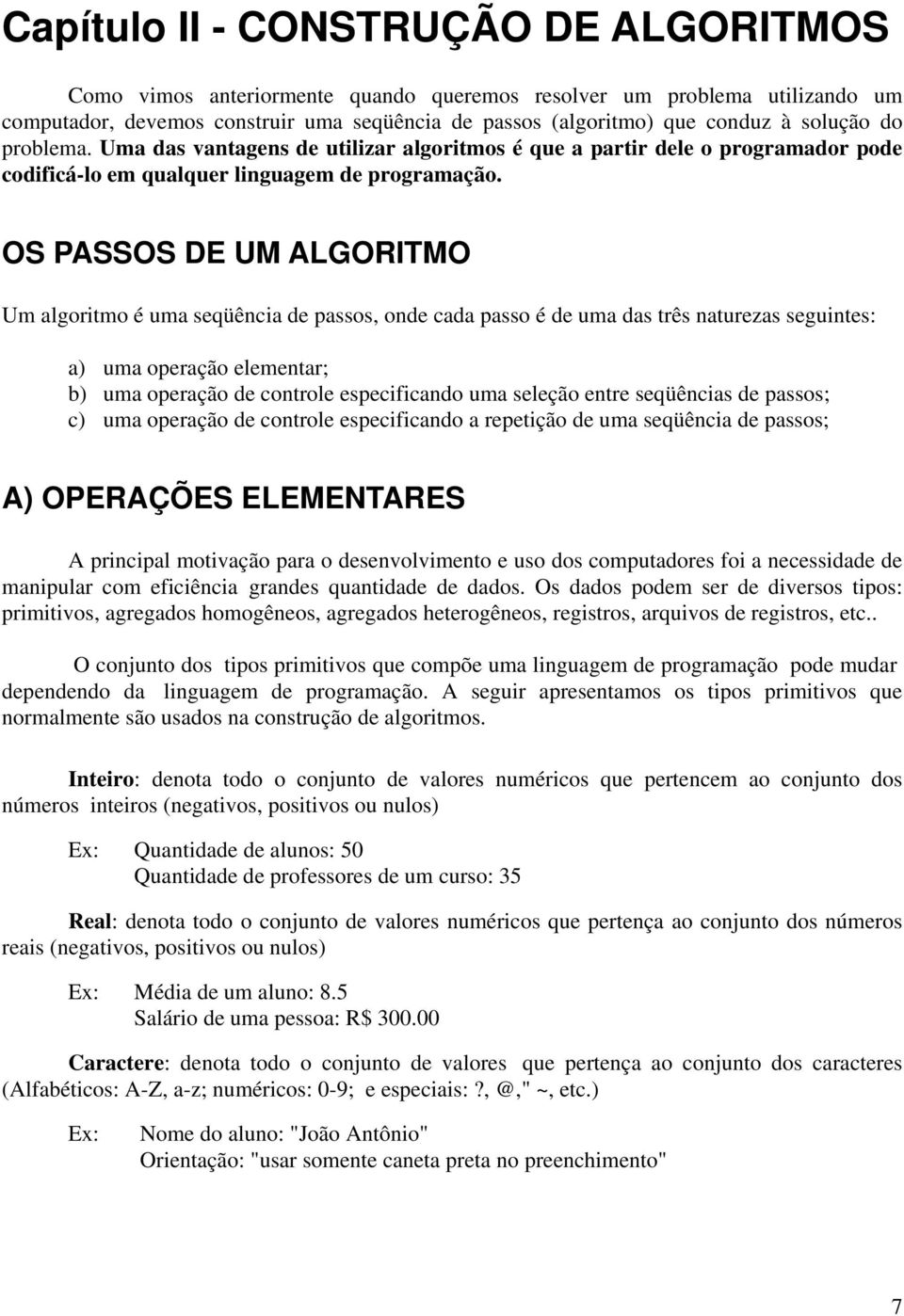 Capítulo II - CONSTRUÇÃO DE ALGORITMOS

Como vimos anteriormente quando queremos resolver um problema utilizando um computador, devemos construir uma seqüência de passos (algoritmo) que conduz à solução do problema. Uma das vantagens de utilizar algoritmos é que a partir dele o programador pode codificá-lo em qualquer linguagem de programação.

OS PASSOS DE UM ALGORITMO

Um algoritmo é uma seqüência de passos, onde cada passo é de uma das três naturezas seguintes:

a) uma operação elementar;
b) uma operação de controle especificando uma seleção entre seqüências de passos;
c) uma operação de controle especificando a repetição de uma seqüência de passos;

A) OPERAÇÕES ELEMENTARES

A principal motivação para o desenvolvimento e uso dos computadores foi a necessidade de manipular com eficiência grandes quantidade de dados. Os dados podem ser de diversos tipos: primitivos, agregados homogêneos, agregados heterogêneos, registros, arquivos de registros, etc..

O conjunto dos tipos primitivos que compõe uma linguagem de programação pode mudar dependendo da linguagem de programação. A seguir apresentamos os tipos primitivos que normalmente são usados na construção de algoritmos.

Inteiro: denota todo o conjunto de valores numéricos que pertencem ao conjunto dos números inteiros (negativos, positivos ou nulos)

Ex: Quantidade de alunos: 50
Quantidade de professores de um curso: 35

Real: denota todo o conjunto de valores numéricos que pertença ao conjunto dos números reais (negativos, positivos ou nulos)

Ex: Média de um aluno: 8.5
Salário de uma pessoa: R$ 300.00

Caractere: denota todo o conjunto de valores que pertença ao conjunto dos caracteres (Alfabéticos: A-Z, a-z; numéricos: 0-9; e especiais: ?, @," ~, etc.)

Ex: Nome do aluno: "João Antônio"
Orientação: "usar somente caneta preta no preenchimento"

7